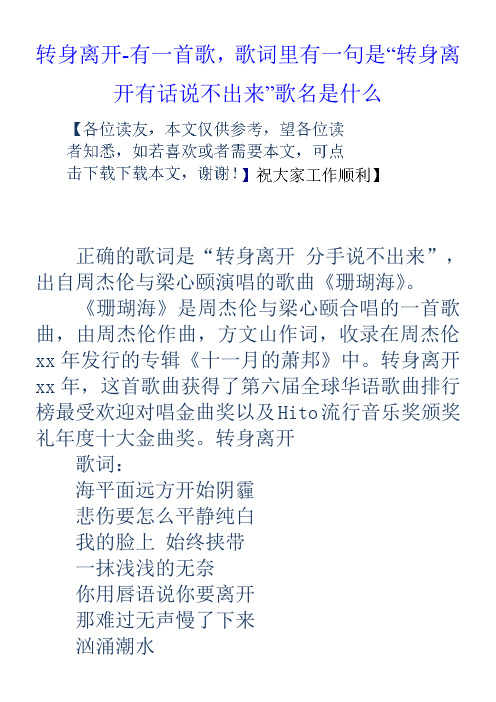 转身离开-有一首歌，歌词里有一句是“转身离开有话说不出来”歌名是什么

【各位读友，本文仅供参考，望各位读者知悉，如若喜欢或者需要本文，可点击下载下载本文，谢谢！】祝大家工作顺利】

正确的歌词是“转身离开 分手说不出来”，出自周杰伦与梁心颐演唱的歌曲《珊瑚海》。

《珊瑚海》是周杰伦与梁心颐合唱的一首歌曲，由周杰伦作曲，方文山作词，收录在周杰伦xx年发行的专辑《十一月的萧邦》中。转身离开xx年，这首歌曲获得了第六届全球华语歌曲排行榜最受欢迎对唱金曲奖以及Hito流行音乐奖颁奖礼年度十大金曲奖。转身离开

歌词：
海平面远方开始阴霾
悲伤要怎么平静纯白
我的脸上 始终挟带
一抹浅浅的无奈
你用唇语说你要离开
那难过无声慢了下来
汹涌潮水